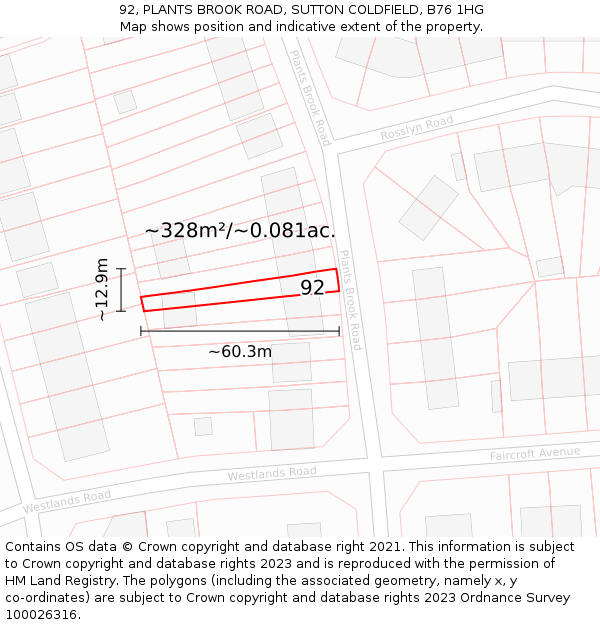 92, PLANTS BROOK ROAD, SUTTON COLDFIELD, B76 1HG
Map shows position and indicative extent of the property.

Plants Brook Road

Rosslyn Road

~328m²/~0.081ac.

~12.9m

92

Plants Brook Road

~60.3m

Faircroft Avenue

Westlands Road

Westlands Road

Contains OS data © Crown copyright and database right 2021. This information is subject to Crown copyright and database rights 2023 and is reproduced with the permission of HM Land Registry. The polygons (including the associated geometry, namely x, y co-ordinates) are subject to Crown copyright and database rights 2023 Ordnance Survey 100026316.